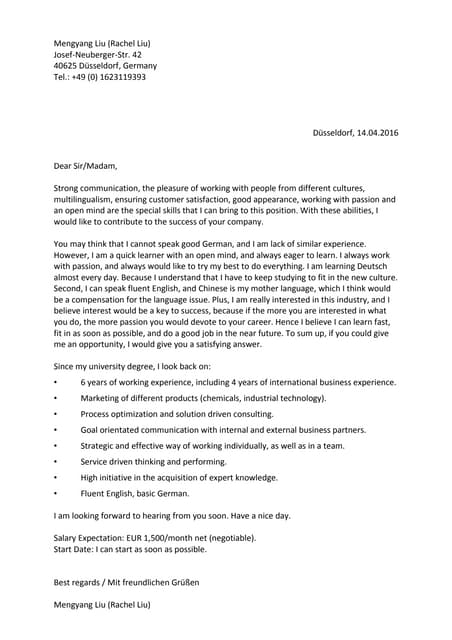 Mengyang Liu (Rachel Liu)
Josef-Neuberger-Str. 42
40625 Düsseldorf, Germany
Tel.: +49 (0) 1623119393

Düsseldorf, 14.04.2016

Dear Sir/Madam,

Strong communication, the pleasure of working with people from different cultures, multilingualism, ensuring customer satisfaction, good appearance, working with passion and an open mind are the special skills that I can bring to this position. With these abilities, I would like to contribute to the success of your company.

You may think that I cannot speak good German, and I am lack of similar experience. However, I am a quick learner with an open mind, and always eager to learn. I always work with passion, and always would like to try my best to do everything. I am learning Deutsch almost every day. Because I understand that I have to keep studying to fit in the new culture. Second, I can speak fluent English, and Chinese is my mother language, which I think would be a compensation for the language issue. Plus, I am really interested in this industry, and I believe interest would be a key to success, because if the more you are interested in what you do, the more passion you would devote to your career. Hence I believe I can learn fast, fit in as soon as possible, and do a good job in the near future. To sum up, if you could give me an opportunity, I would give you a satisfying answer.

Since my university degree, I look back on:

• 6 years of working experience, including 4 years of international business experience.
• Marketing of different products (chemicals, industrial technology).
• Process optimization and solution driven consulting.
• Goal orientated communication with internal and external business partners.
• Strategic and effective way of working individually, as well as in a team.
• Service driven thinking and performing.
• High initiative in the acquisition of expert knowledge.
• Fluent English, basic German.

I am looking forward to hearing from you soon. Have a nice day.

Salary Expectation: EUR 1,500/month net (negotiable).
Start Date: I can start as soon as possible.

Best regards / Mit freundlichen Grüßen

Mengyang Liu (Rachel Liu)